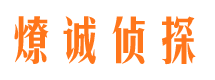 燎诚侦探